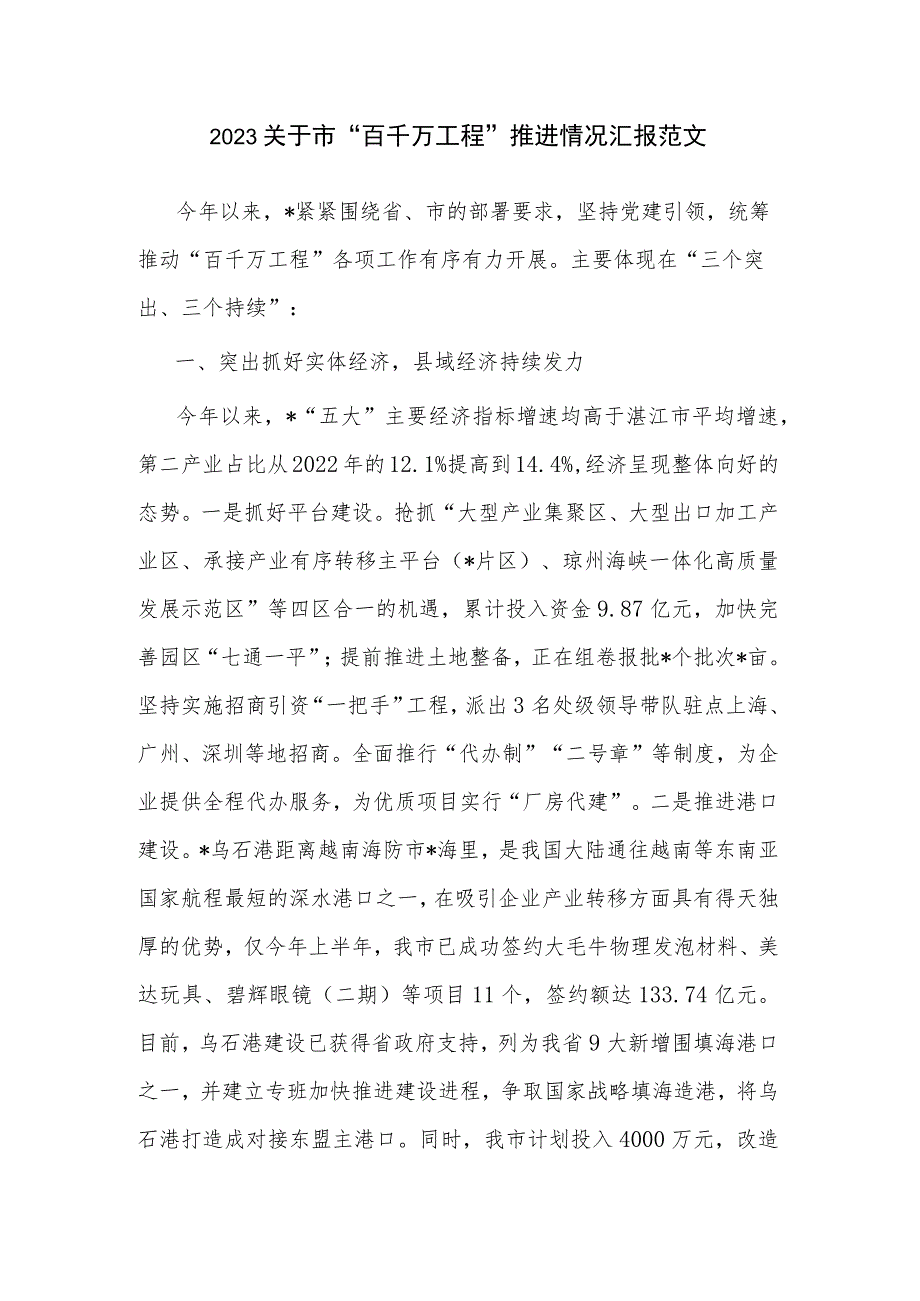 2023关于市“百千万工程”推进情况汇报范文

今年以来，*紧紧围绕省、市的部署要求，坚持党建引领，统筹推动“百千万工程”各项工作有序有力开展。主要体现在“三个突出、三个持续”：

一、突出抓好实体经济，县域经济持续发力

今年以来，*“五大”主要经济指标增速均高于湛江市平均增速，第二产业占比从2022年的12.1%提高到14.4%,经济呈现整体向好的态势。一是抓好平台建设。抢抓“大型产业集聚区、大型出口加工产业区、承接产业有序转移主平台（*片区）、琼州海峡一体化高质量发展示范区”等四区合一的机遇，累计投入资金9.87亿元，加快完善园区“七通一平”；提前推进土地整备，正在组卷报批*个批次*亩。坚持实施招商引资“一把手”工程，派出3名处级领导带队驻点上海、广州、深圳等地招商。全面推行“代办制”“二号章”等制度，为企业提供全程代办服务，为优质项目实行“厂房代建”。二是推进港口建设。*乌石港距离越南海防市*海里，是我国大陆通往越南等东南亚国家航程最短的深水港口之一，在吸引企业产业转移方面具有得天独厚的优势，仅今年上半年，我市已成功签约大毛牛物理发泡材料、美达玩具、碧辉眼镜（二期）等项目11个，签约额达133.74亿元。目前，乌石港建设已获得省政府支持，列为我省9大新增围填海港口之一，并建立专班加快推进建设进程，争取国家战略填海造港，将乌石港打造成对接东盟主港口。同时，我市计划投入4000万元，改造